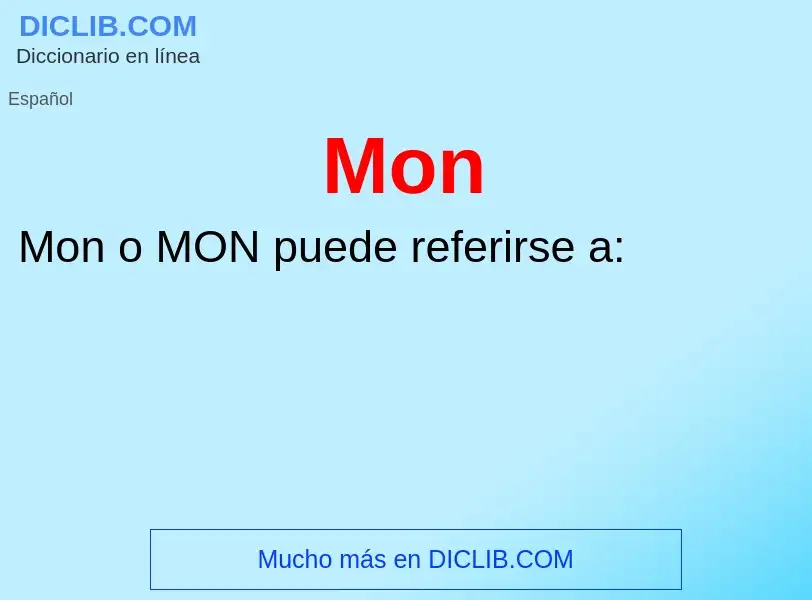 DICLIB.COM
Diccionario en línea

Español

Mon

Mon o MON puede referirse a:

Mucho más en DICLIB.COM